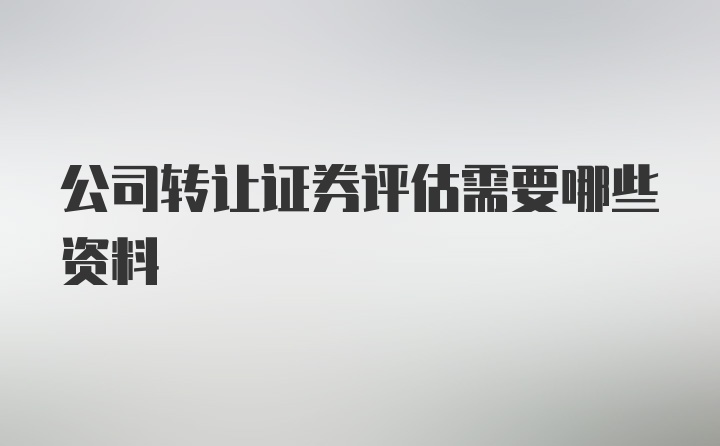 公司转让证券评估需要哪些资料